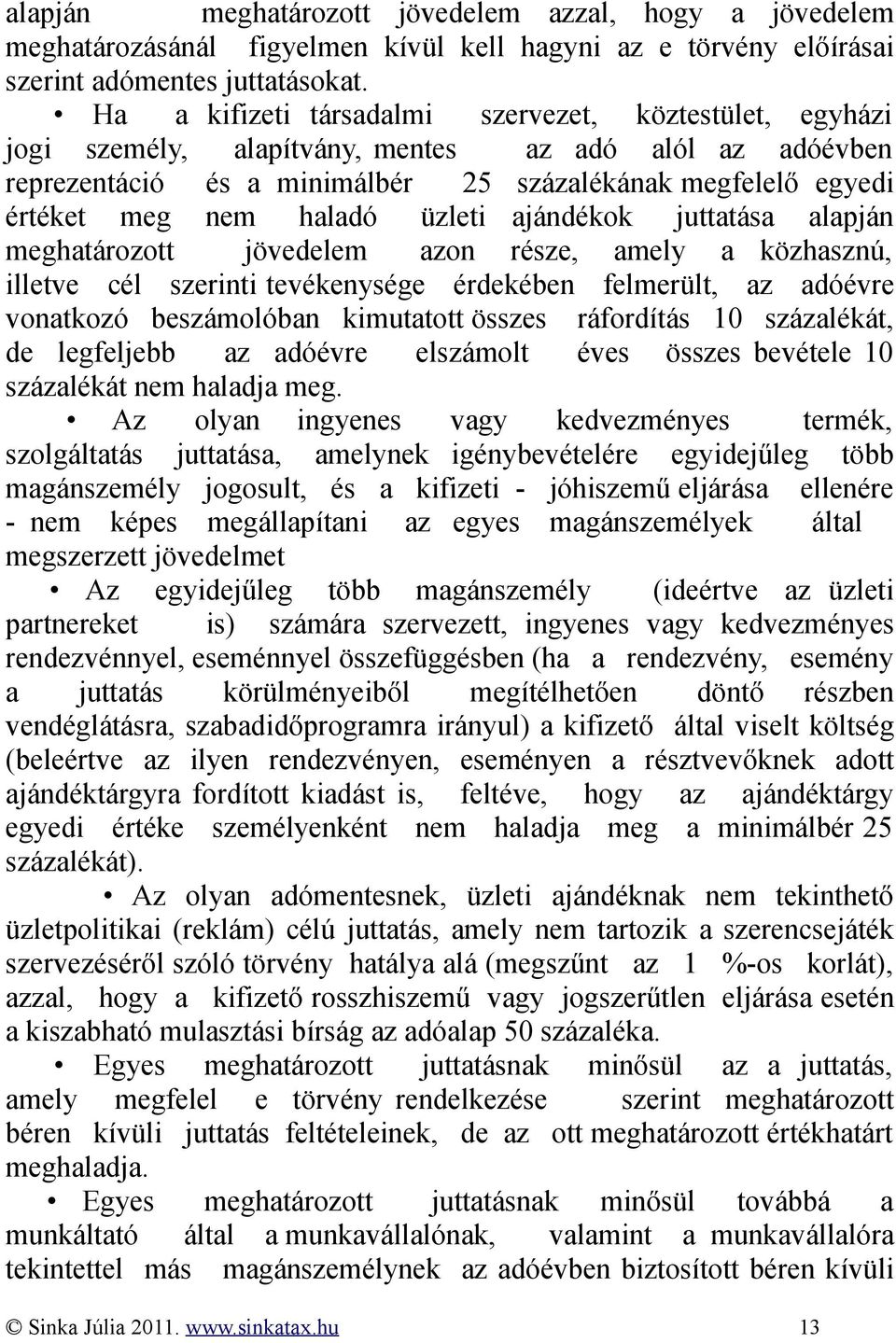 alapján meghatározott jövedelem azzal, hogy a jövedelem meghatározásánál figyelmen kívül kell hagyni az e törvény előírásai szerint adómentes juttatásokat.

• Ha a kifizeti társadalmi szervezet, köztestület, egyházi jogi személy, alapítvány, mentes az adó alól az adóévben reprezentáció és a minimálbér 25 százalékának megfelelő egyedi értéket meg nem haladó üzleti ajándékok juttatása alapján meghatározott jövedelem azon része, amely a közhasznú, illetve cél szerinti tevékenysége érdekében felmerült, az adóévre vonatkozó beszámolóban kimutatott összes ráfordítás 10 százalékát, de legfeljebb az adóévre elszámolt éves összes bevétele 10 százalékát nem haladja meg.

• Az olyan ingyenes vagy kedvezményes termék, szolgáltatás juttatása, amelynek igénybevételére egyidejűleg több magánszemély jogosult, és a kifizeti - jóhiszemű eljárása ellenére - nem képes megállapítani az egyes magánszemélyek által megszerzett jövedelmet

• Az egyidejűleg több magánszemély (ideértve az üzleti partnereket is) számára szervezett, ingyenes vagy kedvezményes rendezvénnyel, eseménnyel összefüggésben (ha a rendezvény, esemény a juttatás körülményeiből megítélhetően döntő részben vendéglátásra, szabadidőprogramra irányul) a kifizető által viselt költség (beleértve az ilyen rendezvényen, eseményen a résztvevőknek adott ajándéktárgyra fordított kiadást is, feltéve, hogy az ajándéktárgy egyedi értéke személyenként nem haladja meg a minimálbér 25 százalékát).

• Az olyan adómentesnek, üzleti ajándéknak nem tekinthető üzletpolitikai (reklám) célú juttatás, amely nem tartozik a szerencsejáték szervezéséről szóló törvény hatálya alá (megszűnt az 1 %-os korlát), azzal, hogy a kifizető rosszhiszemű vagy jogszerűtlen eljárása esetén a kiszabható mulasztási bírság az adóalap 50 százaléka.

• Egyes meghatározott juttatásnak minősül az a juttatás, amely megfelel e törvény rendelkezése szerint meghatározott béren kívüli juttatás feltételeinek, de az ott meghatározott értékhatárt meghaladja.

• Egyes meghatározott juttatásnak minősül továbbá a munkáltató által a munkavállalónak, valamint a munkavállalóra tekintettel más magánszemélynek az adóévben biztosított béren kívüli

© Sinka Júlia 2011. www.sinkatax.hu 13